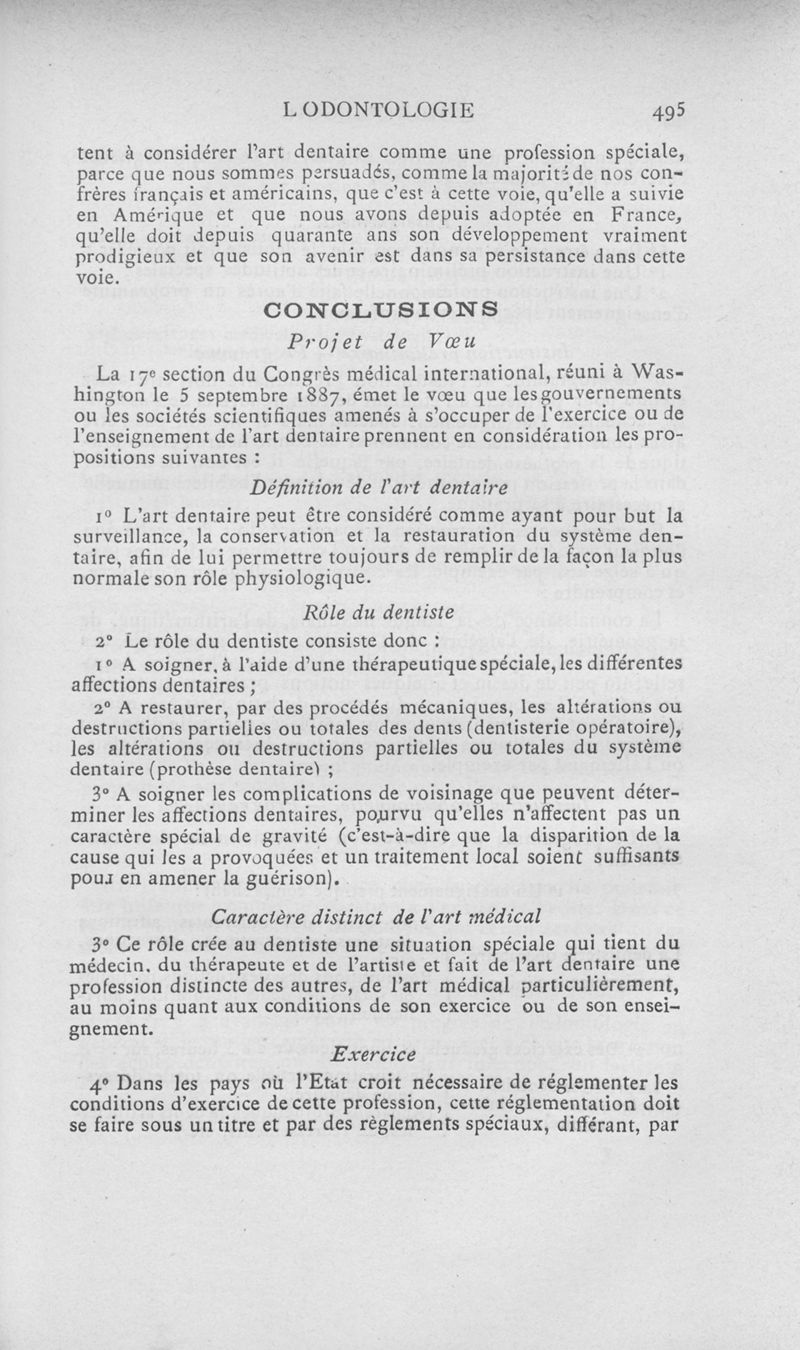 L ODONTOLOGIE 495

tent à considérer l'art dentaire comme une profession spéciale, parce que nous sommes persuadés, comme la majorité de nos confrères français et américains, que c'est à cette voie, qu'elle a suivie en Amérique et que nous avons depuis adoptée en France, qu'elle doit depuis quarante ans son développement vraiment prodigieux et que son avenir est dans sa persistance dans cette voie.

CONCLUSIONS

Projet de Vœu

La 17e section du Congrès médical international, réuni à Washington le 5 septembre 1887, émet le vœu que les gouvernements ou les sociétés scientifiques amenés à s'occuper de l'exercice ou de l'enseignement de l'art dentaire prennent en considération les propositions suivantes :

Définition de l'art dentaire

1° L'art dentaire peut être considéré comme ayant pour but la surveillance, la conservation et la restauration du système dentaire, afin de lui permettre toujours de remplir de la façon la plus normale son rôle physiologique.

Rôle du dentiste

2° Le rôle du dentiste consiste donc :

1° A soigner, à l'aide d'une thérapeutique spéciale, les différentes affections dentaires ;

2° A restaurer, par des procédés mécaniques, les altérations ou destructions partielles ou totales des dents (dentisterie opératoire), les altérations ou destructions partielles ou totales du système dentaire (prothèse dentaire) ;

3° A soigner les complications de voisinage que peuvent déterminer les affections dentaires, pourvu qu'elles n'affectent pas un caractère spécial de gravité (c'est-à-dire que la disparition de la cause qui les a provoquées et un traitement local soient suffisants pour en amener la guérison).

Caractère distinct de l'art médical

3° Ce rôle crée au dentiste une situation spéciale qui tient du médecin, du thérapeute et de l'artiste et fait de l'art dentaire une profession distincte des autres, de l'art médical particulièrement, au moins quant aux conditions de son exercice ou de son enseignement.

Exercice

4° Dans les pays où l'Etat croit nécessaire de réglementer les conditions d'exercice de cette profession, cette réglementation doit se faire sous un titre et par des règlements spéciaux, différant, par